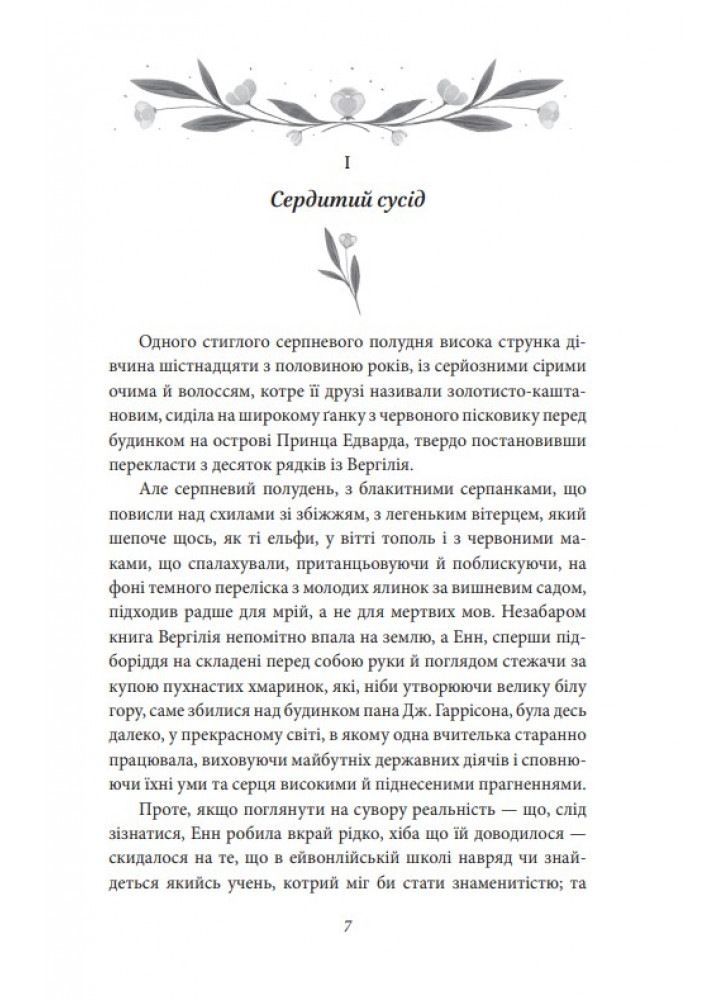 I

Сердитий сусід

Одного стиглого серпневого полудня висока струнка дівчина шістнадцяти з половиною років, із серйозними сірими очима й волоссям, котре її друзі називали золотисто-каштановим, сиділа на широкому ганку з червоного пісковику перед будинком на острові Принца Едварда, твердо постановивши перекласти з десяток рядків із Вергілія.

Але серпневий полудень, з блакитними серпанками, що повисли над схилами зі збіжжям, з легеньким вітерцем, який шепоче щось, як ті ельфи, у вітті тополь і з червоними маками, що спалахували, пританцьовуючи й поблискуючи, на фоні темного переліска з молодих ялинок за вишневим садом, підходив радше для мрій, а не для мертвих мов. Незабаром книга Вергілія непомітно впала на землю, а Енн, сперши підборіддя на складені перед собою руки й поглядом стежачи за купою пухнастих хмаринок, які, ніби утворюючи велику білу гору, саме збилися над будинком пана Дж. Гаррісона, була десь далеко, у прекрасному світі, в якому одна вчителька старанно працювала, виховуючи майбутніх державних діячів і сповнюючи їхні уми та серця високими й піднесеними прагненнями.

Проте, якщо поглянути на сувору реальність — що, слід зізнатися, Енн робила вкрай рідко, хіба що їй доводилося — скидалося на те, що в ейвонлійській школі навряд чи знайдеться якийсь учень, котрий міг би стати знаменитістю; та

7